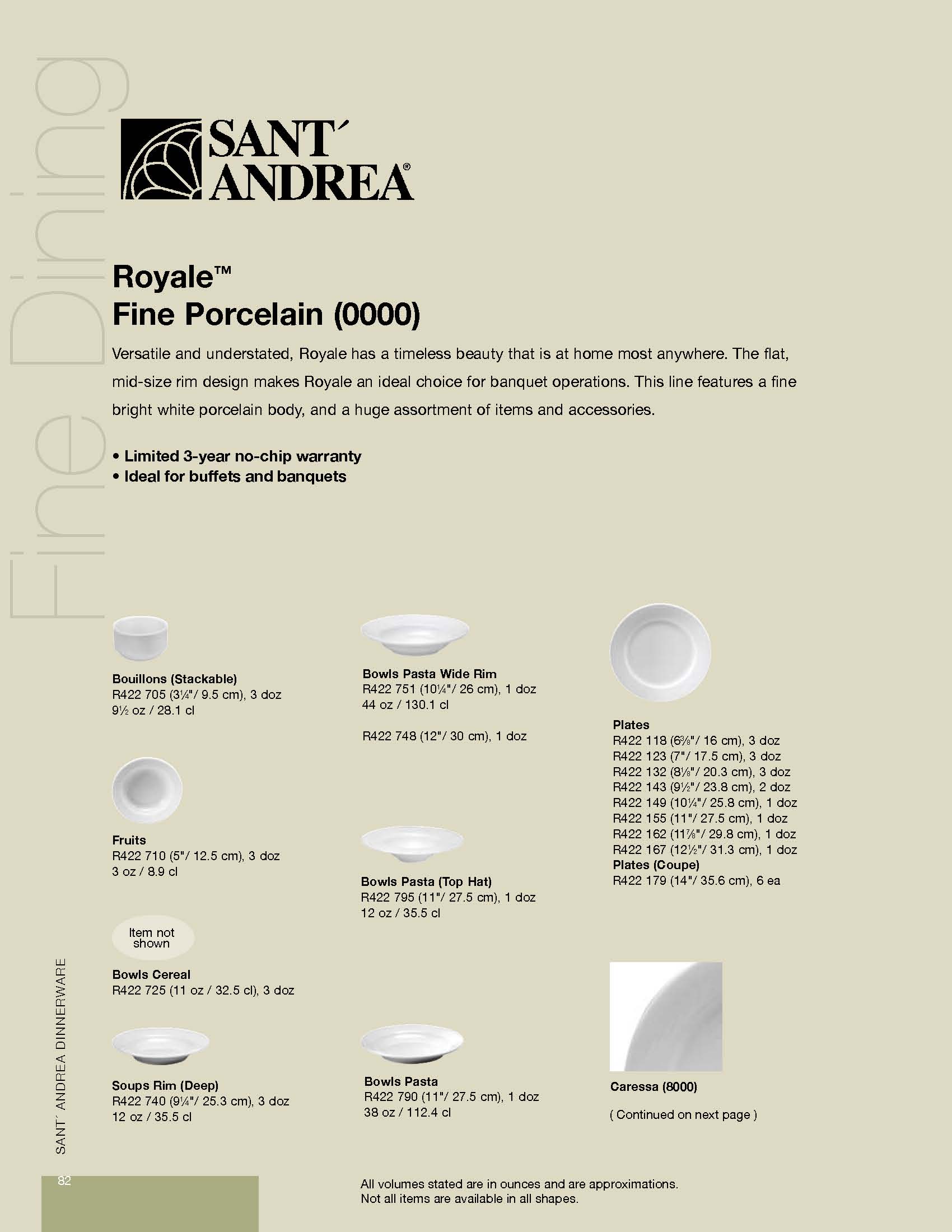 Fine Dining

SANT´ ANDREA®

Royale™
Fine Porcelain (0000)

Versatile and understated, Royale has a timeless beauty that is at home most anywhere. The flat, mid-size rim design makes Royale an ideal choice for banquet operations. This line features a fine bright white porcelain body, and a huge assortment of items and accessories.

• Limited 3-year no-chip warranty
• Ideal for buffets and banquets

Bouillons (Stackable)
R422 705 (3¼"/ 9.5 cm), 3 doz
9½ oz / 28.1 cl

Fruits
R422 710 (5"/ 12.5 cm), 3 doz
3 oz / 8.9 cl

Item not shown

Bowls Cereal
R422 725 (11 oz / 32.5 cl), 3 doz

Soups Rim (Deep)
R422 740 (9¼"/ 25.3 cm), 3 doz
12 oz / 35.5 cl

Bowls Pasta Wide Rim
R422 751 (10¼"/ 26 cm), 1 doz
44 oz / 130.1 cl

R422 748 (12"/ 30 cm), 1 doz

Bowls Pasta (Top Hat)
R422 795 (11"/ 27.5 cm), 1 doz
12 oz / 35.5 cl

Bowls Pasta
R422 790 (11"/ 27.5 cm), 1 doz
38 oz / 112.4 cl

Plates
R422 118 (6⅜"/ 16 cm), 3 doz
R422 123 (7"/ 17.5 cm), 3 doz
R422 132 (8⅛"/ 20.3 cm), 3 doz
R422 143 (9½"/ 23.8 cm), 2 doz
R422 149 (10¼"/ 25.8 cm), 1 doz
R422 155 (11"/ 27.5 cm), 1 doz
R422 162 (11⅞"/ 29.8 cm), 1 doz
R422 167 (12½"/ 31.3 cm), 1 doz
Plates (Coupe)
R422 179 (14"/ 35.6 cm), 6 ea

Caressa (8000)

( Continued on next page )

SANT´ ANDREA DINNERWARE

82

All volumes stated are in ounces and are approximations.
Not all items are available in all shapes.